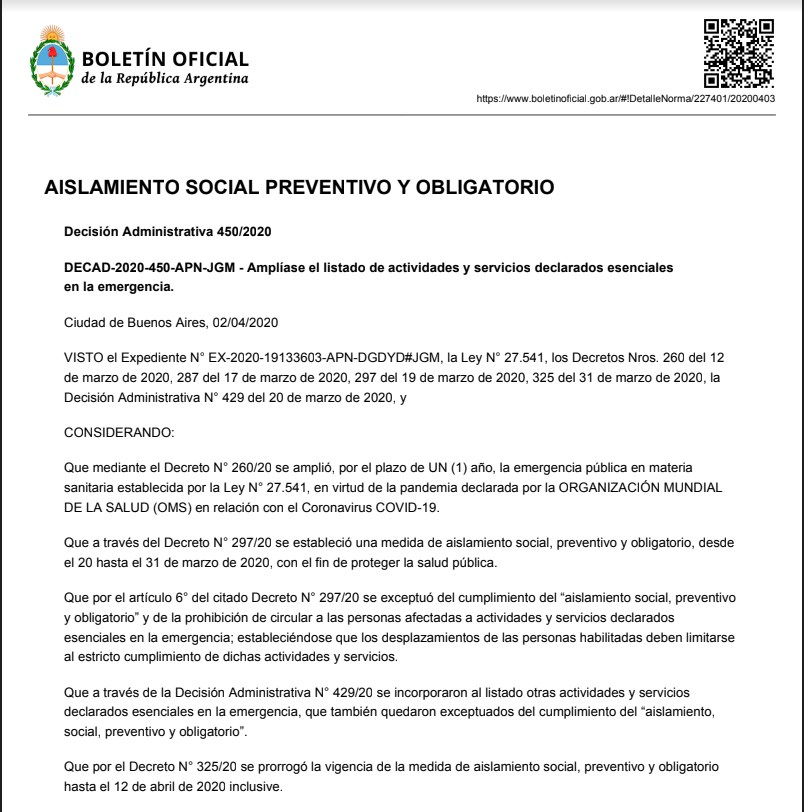 BOLETÍN OFICIAL
de la República Argentina

https://www.boletinoficial.gob.ar/#!DetalleNorma/227401/20200403

AISLAMIENTO SOCIAL PREVENTIVO Y OBLIGATORIO

Decisión Administrativa 450/2020

DECAD-2020-450-APN-JGM - Amplíase el listado de actividades y servicios declarados esenciales en la emergencia.

Ciudad de Buenos Aires, 02/04/2020

VISTO el Expediente N° EX-2020-19133603-APN-DGDYD#JGM, la Ley N° 27.541, los Decretos Nros. 260 del 12 de marzo de 2020, 287 del 17 de marzo de 2020, 297 del 19 de marzo de 2020, 325 del 31 de marzo de 2020, la Decisión Administrativa N° 429 del 20 de marzo de 2020, y

CONSIDERANDO:

Que mediante el Decreto N° 260/20 se amplió, por el plazo de UN (1) año, la emergencia pública en materia sanitaria establecida por la Ley N° 27.541, en virtud de la pandemia declarada por la ORGANIZACIÓN MUNDIAL DE LA SALUD (OMS) en relación con el Coronavirus COVID-19.

Que a través del Decreto N° 297/20 se estableció una medida de aislamiento social, preventivo y obligatorio, desde el 20 hasta el 31 de marzo de 2020, con el fin de proteger la salud pública.

Que por el artículo 6° del citado Decreto N° 297/20 se exceptuó del cumplimiento del “aislamiento social, preventivo y obligatorio” y de la prohibición de circular a las personas afectadas a actividades y servicios declarados esenciales en la emergencia; estableciéndose que los desplazamientos de las personas habilitadas deben limitarse al estricto cumplimiento de dichas actividades y servicios.

Que a través de la Decisión Administrativa N° 429/20 se incorporaron al listado otras actividades y servicios declarados esenciales en la emergencia, que también quedaron exceptuados del cumplimiento del “aislamiento, social, preventivo y obligatorio”.

Que por el Decreto N° 325/20 se prorrogó la vigencia de la medida de aislamiento social, preventivo y obligatorio hasta el 12 de abril de 2020 inclusive.